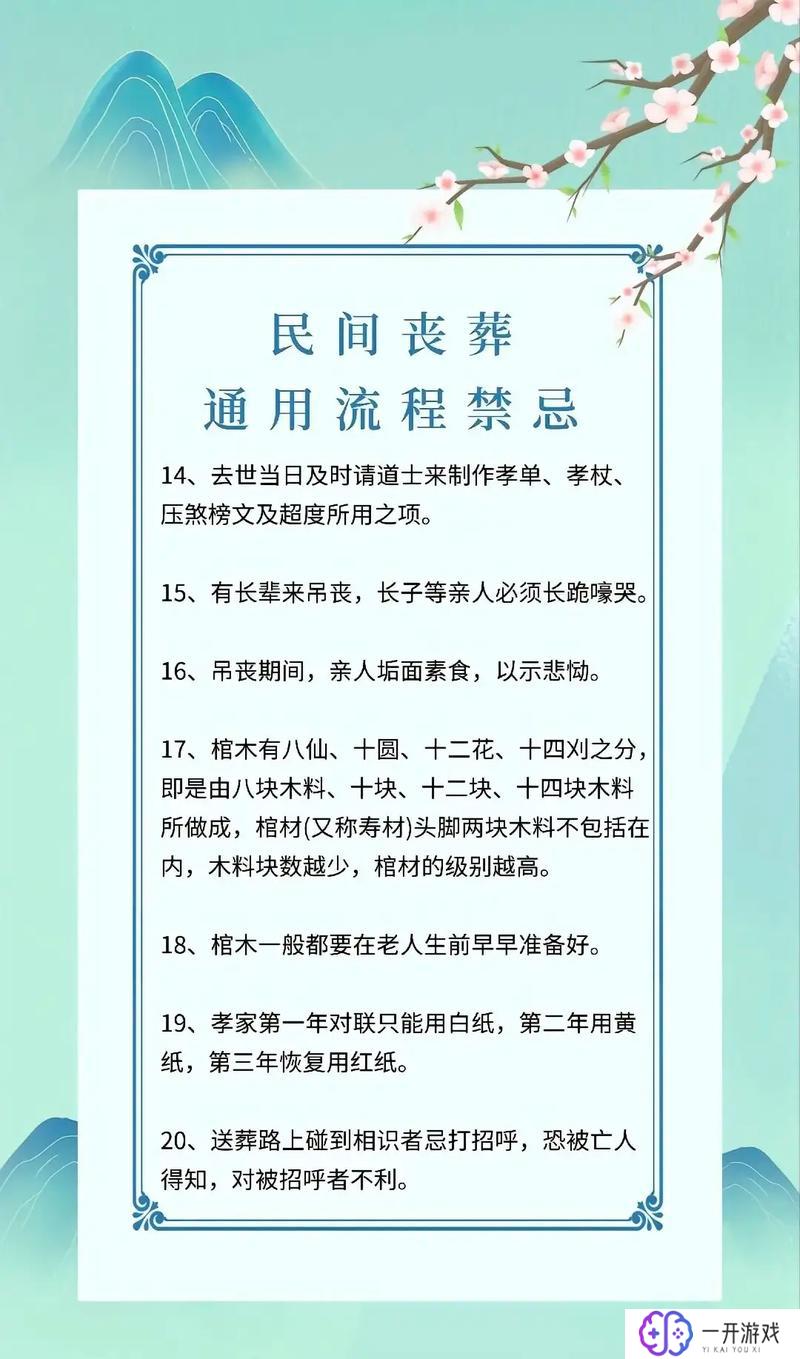 民间丧葬
通用流程禁忌

14、去世当日及时请道士来制作孝单、孝杖、压煞榜文及超度所用之项。

15、有长辈来吊丧，长子等亲人必须长跪嚎哭。

16、吊丧期间，亲人垢面素食，以示悲恸。

17、棺木有八仙、十圆、十二花、十四刈之分，即是由八块木料、十块、十二块、十四块木料所做成，棺材(又称寿材)头脚两块木料不包括在内，木料块数越少，棺材的级别越高。

18、棺木一般都要在老人生前早早准备好。

19、孝家第一年对联只能用白纸，第二年用黄纸，第三年恢复用红纸。

20、送葬路上碰到相识者忌打招呼，恐被亡人得知，对被招呼者不利。

一开游戏
YI KAI YOU XI